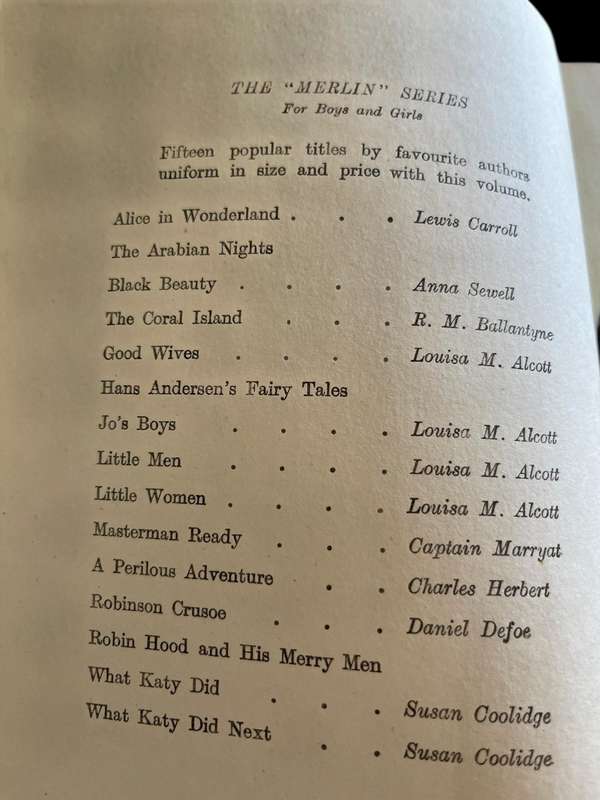 THE "MERLIN" SERIES
For Boys and Girls

Fifteen popular titles by favourite authors uniform in size and price with this volume.

Alice in Wonderland . . . Lewis Carroll
The Arabian Nights
Black Beauty . . . . Anna Sewell
The Coral Island . . . R. M. Ballantyne
Good Wives . . . . Louisa M. Alcott
Hans Andersen's Fairy Tales
Jo's Boys . . . . Louisa M. Alcott
Little Men . . . . Louisa M. Alcott
Little Women . . . . Louisa M. Alcott
Masterman Ready . . . Captain Marryat
A Perilous Adventure . . Charles Herbert
Robinson Crusoe . . . Daniel Defoe
Robin Hood and His Merry Men
What Katy Did . . . Susan Coolidge
What Katy Did Next . . Susan Coolidge